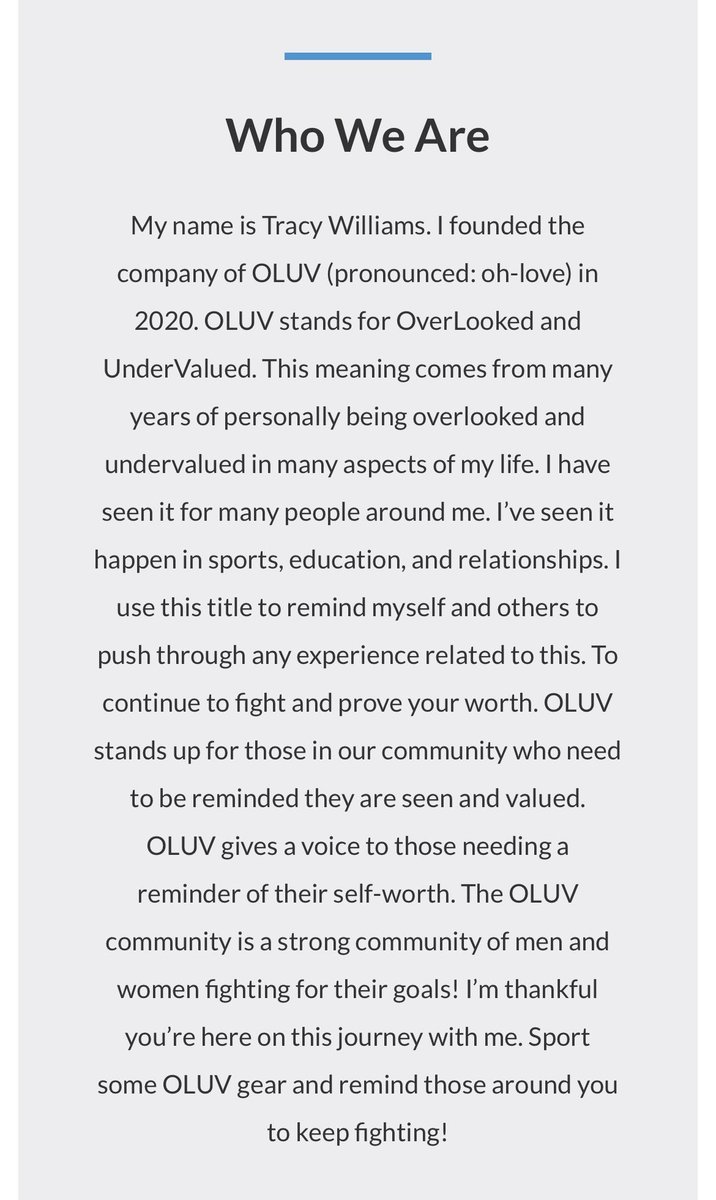 Who We Are

My name is Tracy Williams. I founded the company of OLUV (pronounced: oh-love) in 2020. OLUV stands for OverLooked and UnderValued. This meaning comes from many years of personally being overlooked and undervalued in many aspects of my life. I have seen it for many people around me. I've seen it happen in sports, education, and relationships. I use this title to remind myself and others to push through any experience related to this. To continue to fight and prove your worth. OLUV stands up for those in our community who need to be reminded they are seen and valued. OLUV gives a voice to those needing a reminder of their self-worth. The OLUV community is a strong community of men and women fighting for their goals! I'm thankful you're here on this journey with me. Sport some OLUV gear and remind those around you to keep fighting!